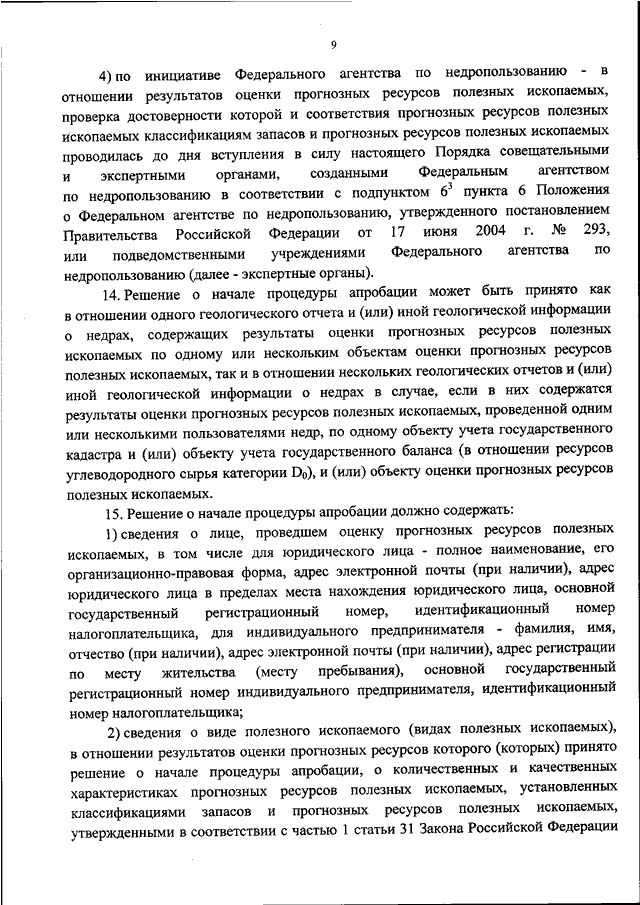 9

4) по инициативе Федерального агентства по недропользованию - в отношении результатов оценки прогнозных ресурсов полезных ископаемых, проверка достоверности которой и соответствия прогнозных ресурсов полезных ископаемых классификациям запасов и прогнозных ресурсов полезных ископаемых проводилась до дня вступления в силу настоящего Порядка совещательными и экспертными органами, созданными Федеральным агентством по недропользованию в соответствии с подпунктом $6^3$ пункта 6 Положения о Федеральном агентстве по недропользованию, утвержденного постановлением Правительства Российской Федерации от 17 июня 2004 г. № 293, или подведомственными учреждениями Федерального агентства по недропользованию (далее - экспертные органы).

14. Решение о начале процедуры апробации может быть принято как в отношении одного геологического отчета и (или) иной геологической информации о недрах, содержащих результаты оценки прогнозных ресурсов полезных ископаемых по одному или нескольким объектам оценки прогнозных ресурсов полезных ископаемых, так и в отношении нескольких геологических отчетов и (или) иной геологической информации о недрах в случае, если в них содержатся результаты оценки прогнозных ресурсов полезных ископаемых, проведенной одним или несколькими пользователями недр, по одному объекту учета государственного кадастра и (или) объекту учета государственного баланса (в отношении ресурсов углеводородного сырья категории $D_0$), и (или) объекту оценки прогнозных ресурсов полезных ископаемых.

15. Решение о начале процедуры апробации должно содержать:

1) сведения о лице, проведшем оценку прогнозных ресурсов полезных ископаемых, в том числе для юридического лица - полное наименование, его организационно-правовая форма, адрес электронной почты (при наличии), адрес юридического лица в пределах места нахождения юридического лица, основной государственный регистрационный номер, идентификационный номер налогоплательщика, для индивидуального предпринимателя - фамилия, имя, отчество (при наличии), адрес электронной почты (при наличии), адрес регистрации по месту жительства (месту пребывания), основной государственный регистрационный номер индивидуального предпринимателя, идентификационный номер налогоплательщика;

2) сведения о виде полезного ископаемого (видах полезных ископаемых), в отношении результатов оценки прогнозных ресурсов которого (которых) принято решение о начале процедуры апробации, о количественных и качественных характеристиках прогнозных ресурсов полезных ископаемых, установленных классификациями запасов и прогнозных ресурсов полезных ископаемых, утвержденными в соответствии с частью 1 статьи 31 Закона Российской Федерации